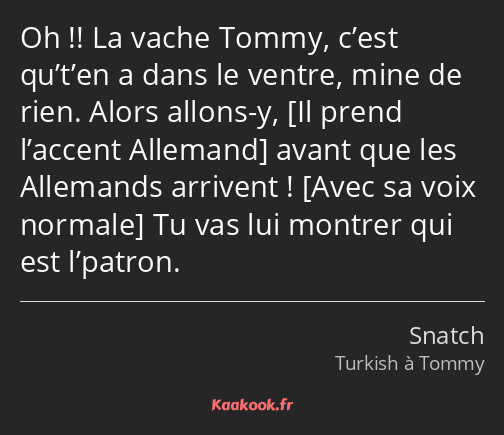 Oh !! La vache Tommy, c’est qu’t’en a dans le ventre, mine de rien. Alors allons-y, [Il prend l’accent Allemand] avant que les Allemands arrivent ! [Avec sa voix normale] Tu vas lui montrer qui est l’patron.

Snatch
Turkish à Tommy

Kaakook.fr